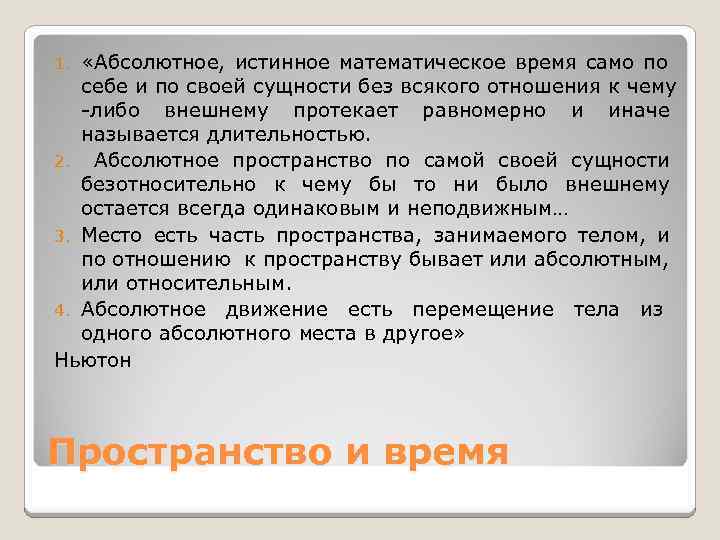 1. «Абсолютное, истинное математическое время само по себе и по своей сущности без всякого отношения к чему -либо внешнему протекает равномерно и иначе называется длительностью.

2. Абсолютное пространство по самой своей сущности безотносительно к чему бы то ни было внешнему остается всегда одинаковым и неподвижным…

3. Место есть часть пространства, занимаемого телом, и по отношению к пространству бывает или абсолютным, или относительным.

4. Абсолютное движение есть перемещение тела из одного абсолютного места в другое»

Ньютон

Пространство и время